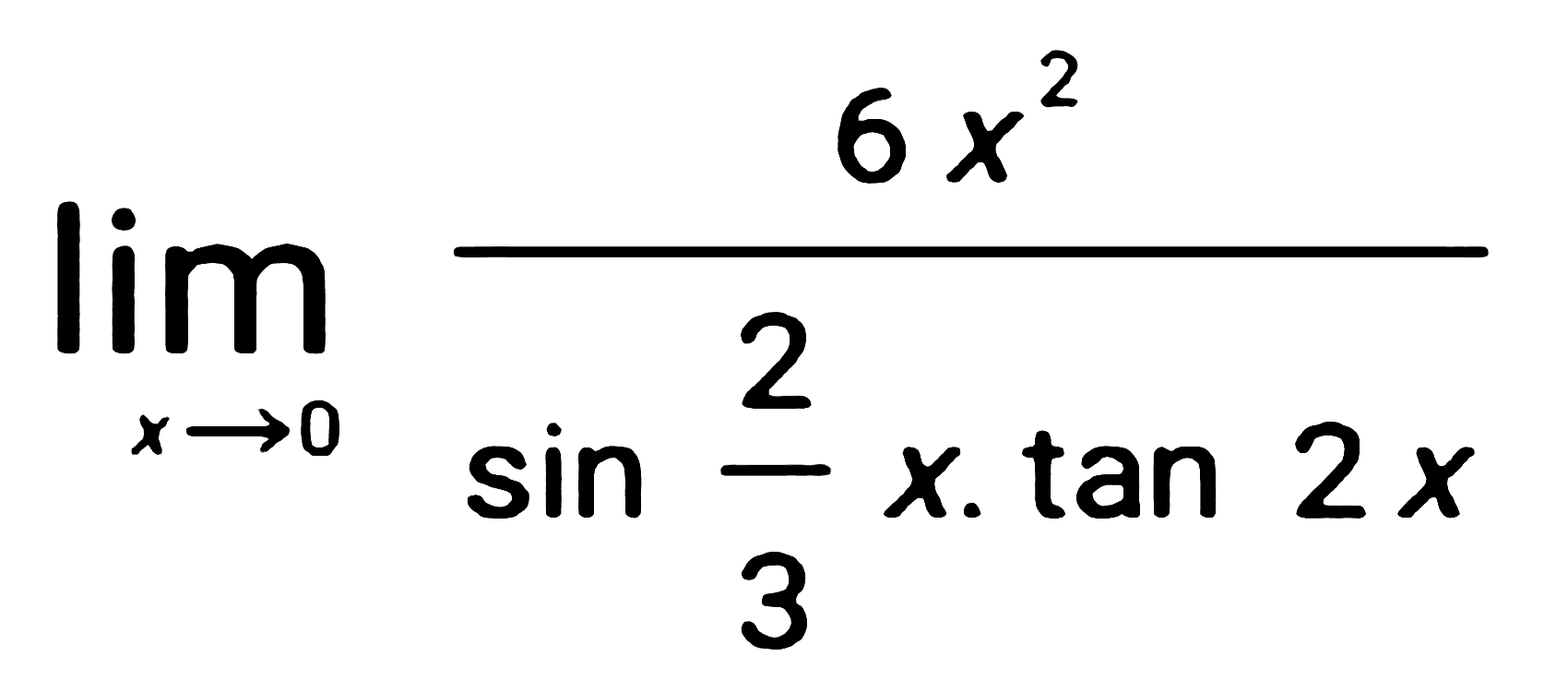 $\lim_{x \to 0} \frac{6x^2}{\sin \frac{2}{3}x . \tan 2x}$